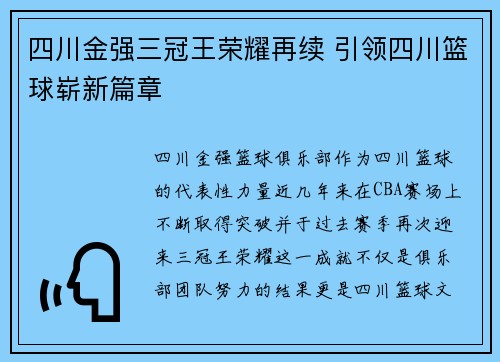 四川金强三冠王荣耀再续 引领四川篮球崭新篇章

四川金强篮球俱乐部作为四川篮球的代表性力量近几年来在CBA赛场上不断取得突破并于过去赛季再次迎来三冠王荣耀这一成就不仅是俱乐部团队努力的结果更是四川篮球文